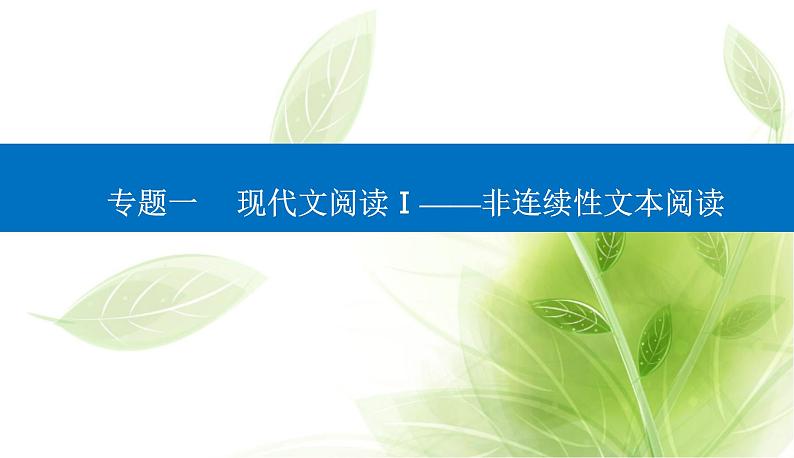 专题一　现代文阅读Ⅰ——非连续性文本阅读